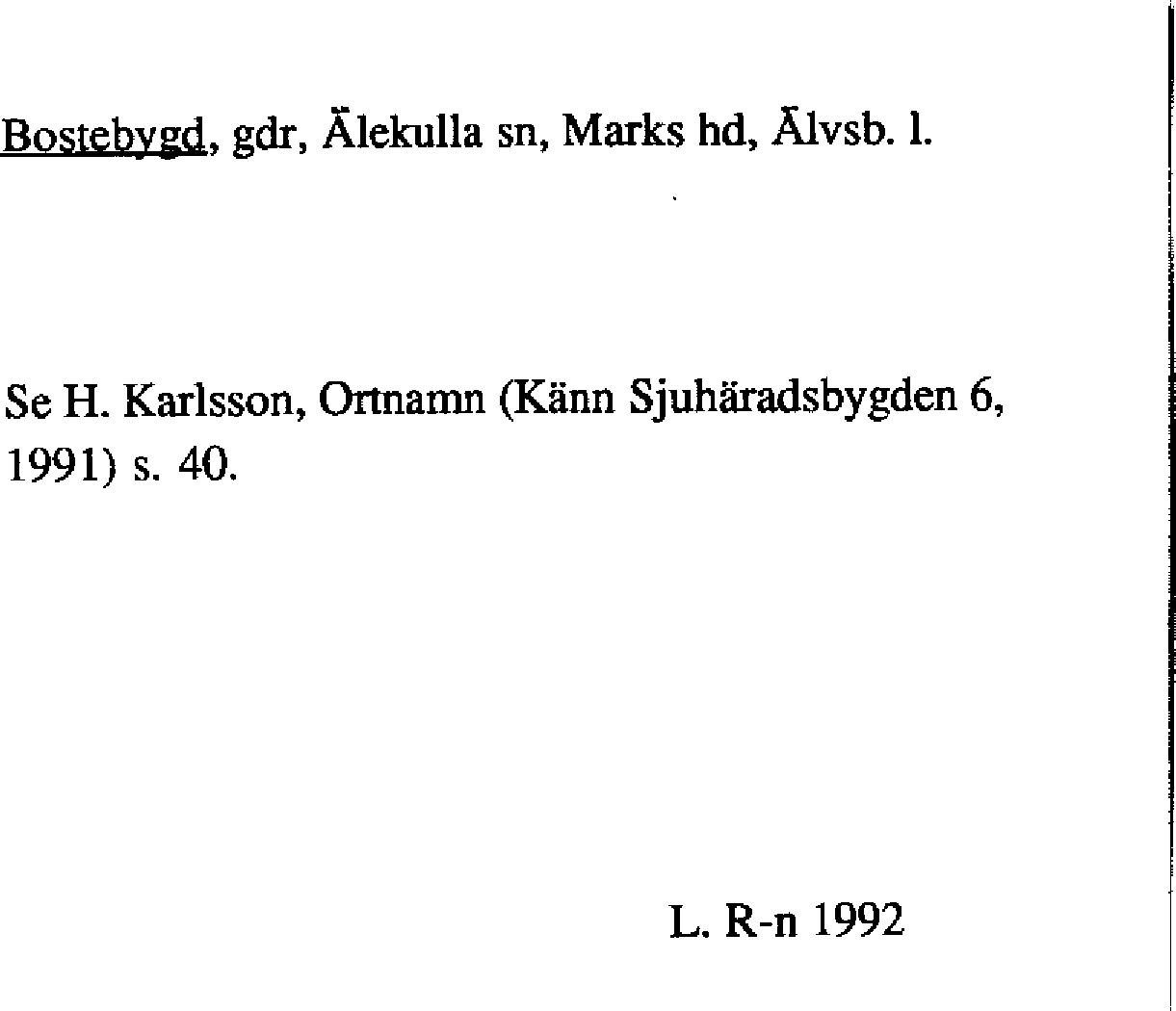 Bostebygd, gdr, Älekulla sn, Marks hd, Älvsb. l.

Se H. Karlsson, Ortnamn (Känn Sjuhäradsbygden 6, 1991) s. 40.

L. R-n 1992